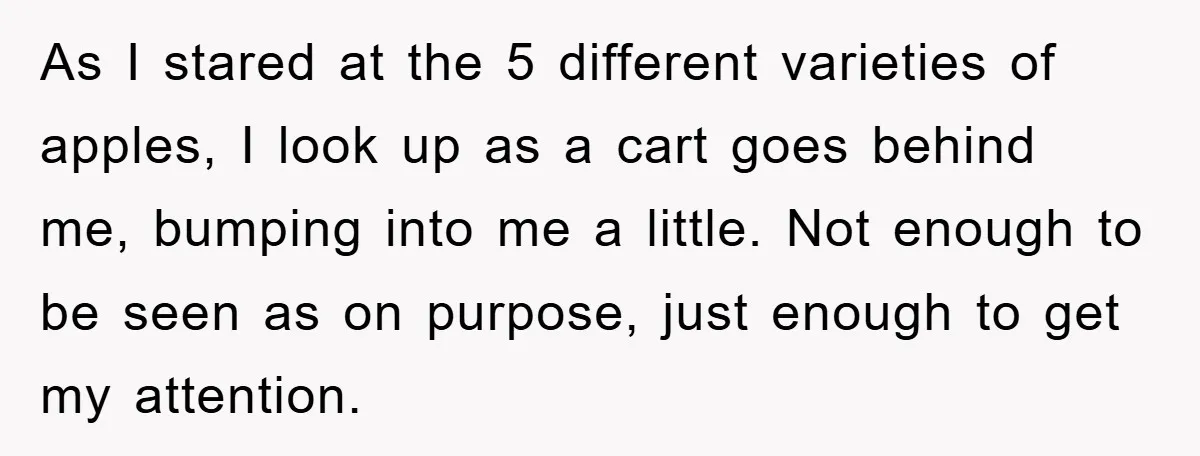 As I stared at the 5 different varieties of apples, I look up as a cart goes behind me, bumping into me a little. Not enough to be seen as on purpose, just enough to get my attention.